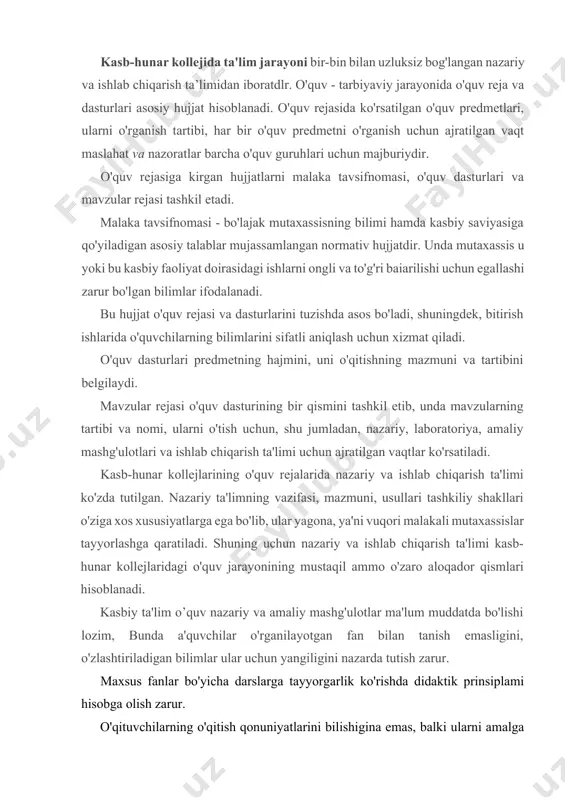 **Kasb-hunar kollejida ta'lim jarayoni** bir-bin bilan uzluksiz bog'langan nazariy va ishlab chiqarish ta'limidan iboratdlr. O'quv - tarbiyaviy jarayonida o'quv reja va dasturlari asosiy hujjat hisoblanadi. O'quv rejasida ko'rsatilgan o'quv predmetlari, ularni o'rganish tartibi, har bir o'quv predmetni o'rganish uchun ajratilgan vaqt maslahat *va* nazoratlar barcha o'quv guruhlari uchun majburiydir.

O'quv rejasiga kirgan hujjatlarni malaka tavsifnomasi, o'quv dasturlari va mavzular rejasi tashkil etadi.

Malaka tavsifnomasi - bo'lajak mutaxassisning bilimi hamda kasbiy saviyasiga qo'yiladigan asosiy talablar mujassamlangan normativ hujjatdir. Unda mutaxassis u yoki bu kasbiy faoliyat doirasidagi ishlarni ongli va to'g'ri baiarilishi uchun egallashi zarur bo'lgan bilimlar ifodalanadi.

Bu hujjat o'quv rejasi va dasturlarini tuzishda asos bo'ladi, shuningdek, bitirish ishlarida o'quvchilarning bilimlarini sifatli aniqlash uchun xizmat qiladi.

O'quv dasturlari predmetning hajmini, uni o'qitishning mazmuni va tartibini belgilaydi.

Mavzular rejasi o'quv dasturining bir qismini tashkil etib, unda mavzularning tartibi va nomi, ularni o'tish uchun, shu jumladan, nazariy, laboratoriya, amaliy mashg'ulotlari va ishlab chiqarish ta'limi uchun ajratilgan vaqtlar ko'rsatiladi.

Kasb-hunar kollejlarining o'quv rejalarida nazariy va ishlab chiqarish ta'limi ko'zda tutilgan. Nazariy ta'limning vazifasi, mazmuni, usullari tashkiliy shakllari o'ziga xos xususiyatlarga ega bo'lib, ular yagona, ya'ni vuqori malakali mutaxassislar tayyorlashga qaratiladi. Shuning uchun nazariy va ishlab chiqarish ta'limi kasb-hunar kollejlaridagi o'quv jarayonining mustaqil ammo o'zaro aloqador qismlari hisoblanadi.

Kasbiy ta'lim o'quv nazariy va amaliy mashg'ulotlar ma'lum muddatda bo'lishi lozim, Bunda a'quvchilar o'rganilayotgan fan bilan tanish emasligini, o'zlashtiriladigan bilimlar ular uchun yangiligini nazarda tutish zarur.

Maxsus fanlar bo'yicha darslarga tayyorgarlik ko'rishda didaktik prinsiplami hisobga olish zarur.

O'qituvchilarning o'qitish qonuniyatlarini bilishigina emas, balki ularni amalga